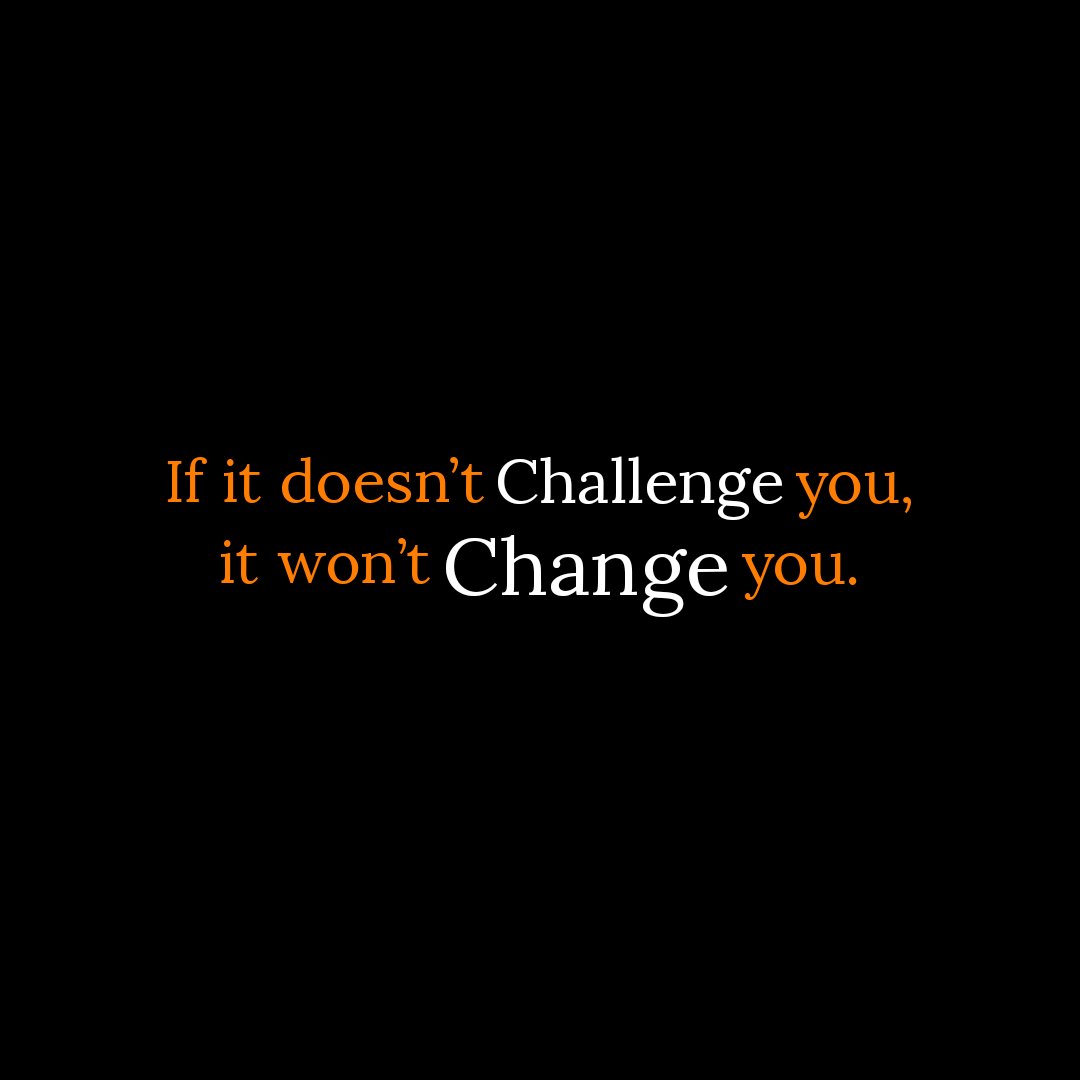 If it doesn’t Challenge you,
it won’t Change you.